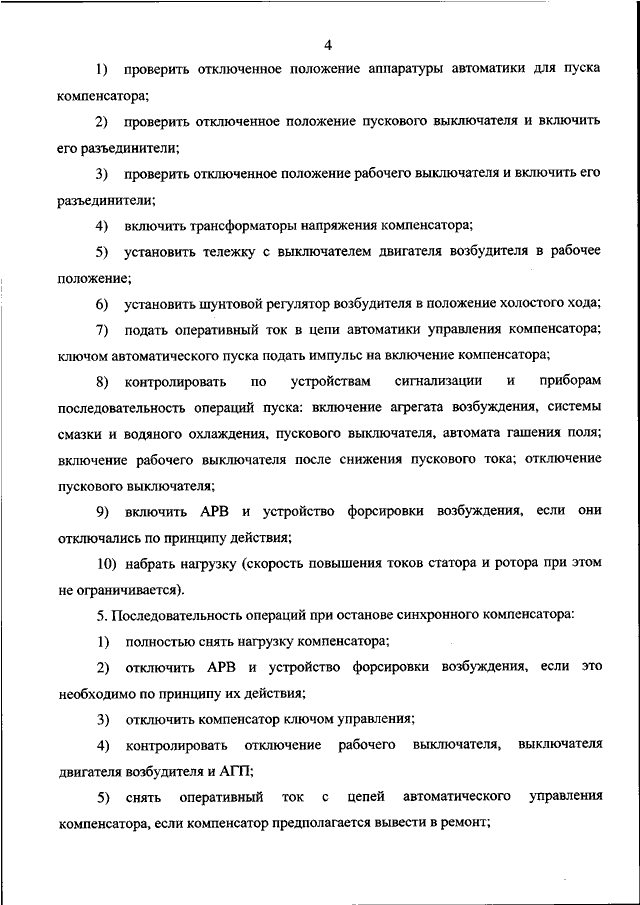 4

1) проверить отключенное положение аппаратуры автоматики для пуска компенсатора;

2) проверить отключенное положение пускового выключателя и включить его разъединители;

3) проверить отключенное положение рабочего выключателя и включить его разъединители;

4) включить трансформаторы напряжения компенсатора;

5) установить тележку с выключателем двигателя возбудителя в рабочее положение;

6) установить шунтовой регулятор возбудителя в положение холостого хода;

7) подать оперативный ток в цепи автоматики управления компенсатора; ключом автоматического пуска подать импульс на включение компенсатора;

8) контролировать по устройствам сигнализации и приборам последовательность операций пуска: включение агрегата возбуждения, системы смазки и водяного охлаждения, пускового выключателя, автомата гашения поля; включение рабочего выключателя после снижения пускового тока; отключение пускового выключателя;

9) включить АРВ и устройство форсировки возбуждения, если они отключались по принципу действия;

10) набрать нагрузку (скорость повышения токов статора и ротора при этом не ограничивается).

5. Последовательность операций при останове синхронного компенсатора:

1) полностью снять нагрузку компенсатора;

2) отключить АРВ и устройство форсировки возбуждения, если это необходимо по принципу их действия;

3) отключить компенсатор ключом управления;

4) контролировать отключение рабочего выключателя, выключателя двигателя возбудителя и АГП;

5) снять оперативный ток с цепей автоматического управления компенсатора, если компенсатор предполагается вывести в ремонт;